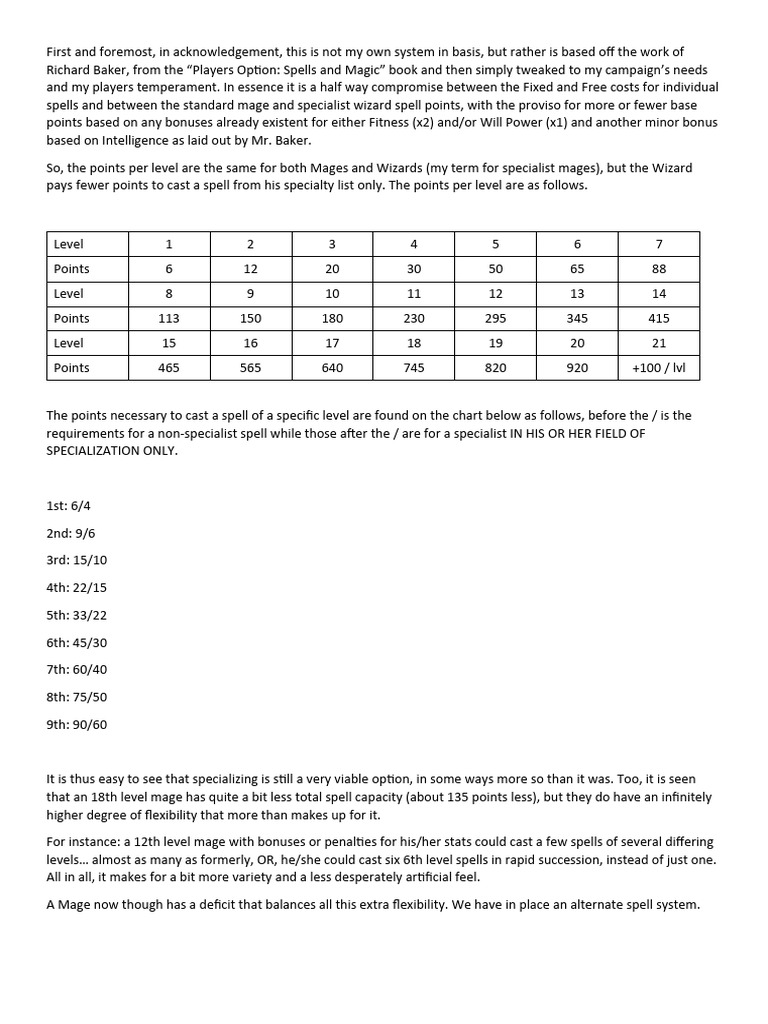 First and foremost, in acknowledgement, this is not my own system in basis, but rather is based off the work of Richard Baker, from the "Players Option: Spells and Magic" book and then simply tweaked to my campaign's needs and my players temperament. In essence it is a half way compromise between the Fixed and Free costs for individual spells and between the standard mage and specialist wizard spell points, with the proviso for more or fewer base points based on any bonuses already existent for either Fitness (x2) and/or Will Power (x1) and another minor bonus based on Intelligence as laid out by Mr. Baker.

So, the points per level are the same for both Mages and Wizards (my term for specialist mages), but the Wizard pays fewer points to cast a spell from his specialty list only. The points per level are as follows.

| Level | 1 | 2 | 3 | 4 | 5 | 6 | 7 |
|---|---|---|---|---|---|---|---|
| Points | 6 | 12 | 20 | 30 | 50 | 65 | 88 |
| Level | 8 | 9 | 10 | 11 | 12 | 13 | 14 |
| Points | 113 | 150 | 180 | 230 | 295 | 345 | 415 |
| Level | 15 | 16 | 17 | 18 | 19 | 20 | 21 |
| Points | 465 | 565 | 640 | 745 | 820 | 920 | +100 / lvl |

The points necessary to cast a spell of a specific level are found on the chart below as follows, before the / is the requirements for a non-specialist spell while those after the / are for a specialist IN HIS OR HER FIELD OF SPECIALIZATION ONLY.

1st: 6/4

2nd: 9/6

3rd: 15/10

4th: 22/15

5th: 33/22

6th: 45/30

7th: 60/40

8th: 75/50

9th: 90/60

It is thus easy to see that specializing is still a very viable option, in some ways more so than it was. Too, it is seen that an 18th level mage has quite a bit less total spell capacity (about 135 points less), but they do have an infinitely higher degree of flexibility that more than makes up for it.

For instance: a 12th level mage with bonuses or penalties for his/her stats could cast a few spells of several differing levels… almost as many as formerly, OR, he/she could cast six 6th level spells in rapid succession, instead of just one. All in all, it makes for a bit more variety and a less desperately artificial feel.

A Mage now though has a deficit that balances all this extra flexibility. We have in place an alternate spell system.